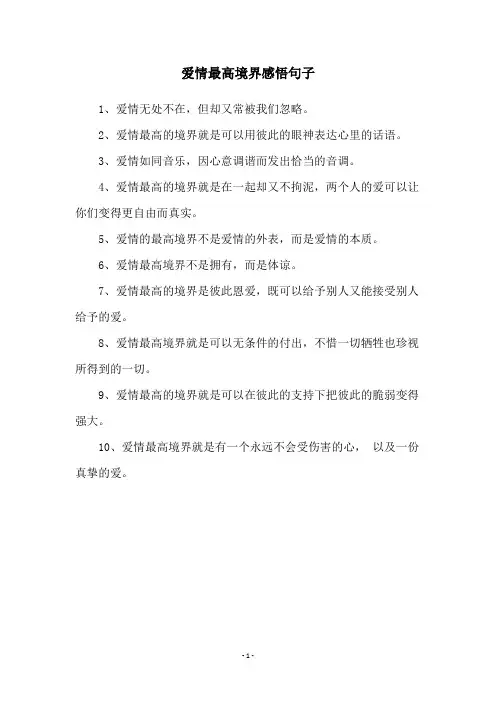 爱情最高境界感悟句子

1、爱情无处不在，但却又常被我们忽略。

2、爱情最高的境界就是可以用彼此的眼神表达心里的话语。

3、爱情如同音乐，因心意调谐而发出恰当的音调。

4、爱情最高的境界就是在一起却又不拘泥，两个人的爱可以让你们变得更自由而真实。

5、爱情的最高境界不是爱情的外表，而是爱情的本质。

6、爱情最高境界不是拥有，而是体谅。

7、爱情最高的境界是彼此恩爱，既可以给予别人又能接受别人给予的爱。

8、爱情最高境界就是可以无条件的付出，不惜一切牺牲也珍视所得到的一切。

9、爱情最高的境界就是可以在彼此的支持下把彼此的脆弱变得强大。

10、爱情最高境界就是有一个永远不会受伤害的心， 以及一份真挚的爱。

- 1 -